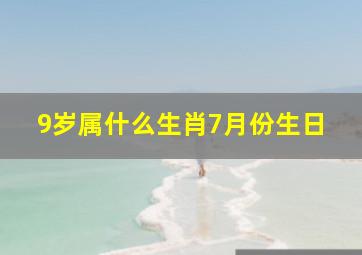 9岁属什么生肖7月份生日